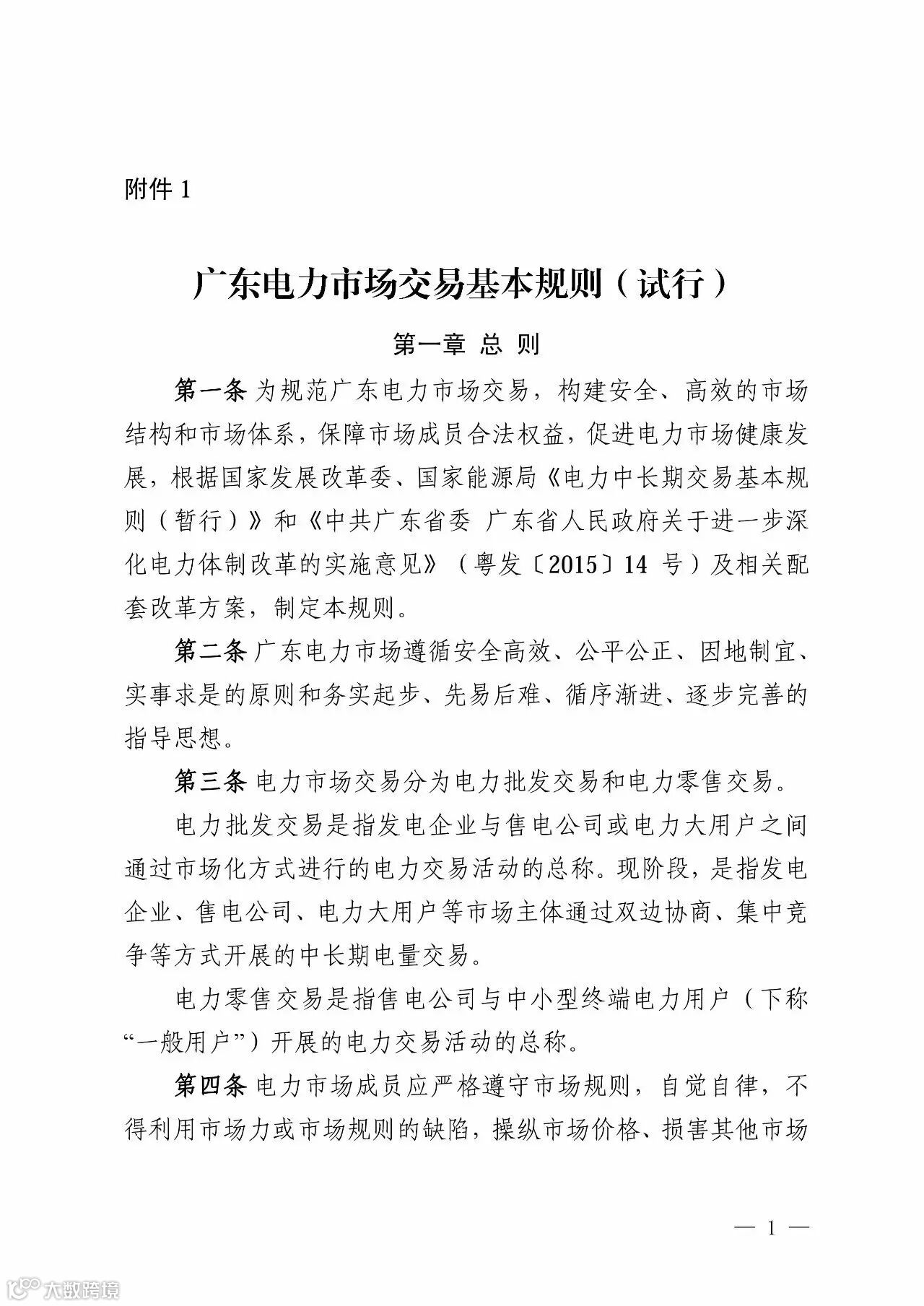 附件 1

广东电力市场交易基本规则（试行）

第一章 总 则

第一条 为规范广东电力市场交易，构建安全、高效的市场结构和市场体系，保障市场成员合法权益，促进电力市场健康发展，根据国家发展改革委、国家能源局《电力中长期交易基本规则（暂行）》和《中共广东省委 广东省人民政府关于进一步深化电力体制改革的实施意见》（粤发〔2015〕14 号）及相关配套改革方案，制定本规则。

第二条 广东电力市场遵循安全高效、公平公正、因地制宜、实事求是的原则和务实起步、先易后难、循序渐进、逐步完善的指导思想。

第三条 电力市场交易分为电力批发交易和电力零售交易。

电力批发交易是指发电企业与售电公司或电力大用户之间通过市场化方式进行的电力交易活动的总称。现阶段，是指发电企业、售电公司、电力大用户等市场主体通过双边协商、集中竞争等方式开展的中长期电量交易。

电力零售交易是指售电公司与中小型终端电力用户（下称“一般用户”）开展的电力交易活动的总称。

第四条 电力市场成员应严格遵守市场规则，自觉自律，不得利用市场力或市场规则的缺陷，操纵市场价格、损害其他市场

— 1 —

大数跨境